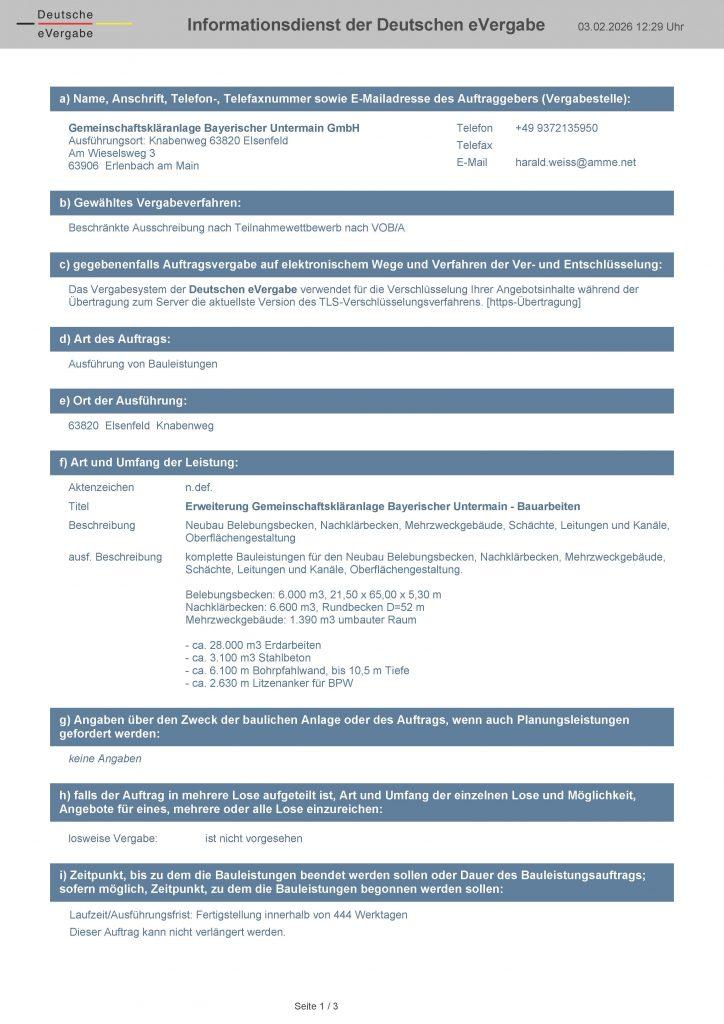 Deutsche
eVergabe

Informationsdienst der Deutschen eVergabe

03.02.2026 12:29 Uhr

a) Name, Anschrift, Telefon-, Telefaxnummer sowie E-Mailadresse des Auftraggebers (Vergabestelle):

Gemeinschaftskläranlage Bayerischer Untermain GmbH
Ausführungsort: Knabenweg 63820 Elsenfeld
Am Wieselsweg 3
63906 Erlenbach am Main

Telefon +49 9372135950
Telefax
E-Mail harald.weiss@amme.net

b) Gewähltes Vergabeverfahren:

Beschränkte Ausschreibung nach Teilnahmewettbewerb nach VOB/A

c) gegebenenfalls Auftragsvergabe auf elektronischem Wege und Verfahren der Ver- und Entschlüsselung:

Das Vergabesystem der Deutschen eVergabe verwendet für die Verschlüsselung Ihrer Angebotsinhalte während der Übertragung zum Server die aktuellste Version des TLS-Verschlüsselungsverfahrens. [https-Übertragung]

d) Art des Auftrags:

Ausführung von Bauleistungen

e) Ort der Ausführung:

63820 Elsenfeld Knabenweg

f) Art und Umfang der Leistung:

Aktenzeichen n.def.
Titel Erweiterung Gemeinschaftskläranlage Bayerischer Untermain - Bauarbeiten
Beschreibung Neubau Belebungsbecken, Nachklärbecken, Mehrzweckgebäude, Schächte, Leitungen und Kanäle, Oberflächengestaltung
ausf. Beschreibung komplette Bauleistungen für den Neubau Belebungsbecken, Nachklärbecken, Mehrzweckgebäude, Schächte, Leitungen und Kanäle, Oberflächengestaltung.

Belebungsbecken: 6.000 m3, 21,50 x 65,00 x 5,30 m
Nachklärbecken: 6.600 m3, Rundbecken D=52 m
Mehrzweckgebäude: 1.390 m3 umbauter Raum

- ca. 28.000 m3 Erdarbeiten
- ca. 3.100 m3 Stahlbeton
- ca. 6.100 m Bohrpfahlwand, bis 10,5 m Tiefe
- ca. 2.630 m Litzenanker für BPW

g) Angaben über den Zweck der baulichen Anlage oder des Auftrags, wenn auch Planungsleistungen gefordert werden:

keine Angaben

h) falls der Auftrag in mehrere Lose aufgeteilt ist, Art und Umfang der einzelnen Lose und Möglichkeit, Angebote für eines, mehrere oder alle Lose einzureichen:

losweise Vergabe: ist nicht vorgesehen

i) Zeitpunkt, bis zu dem die Bauleistungen beendet werden sollen oder Dauer des Bauleistungsauftrags; sofern möglich, Zeitpunkt, zu dem die Bauleistungen begonnen werden sollen:

Laufzeit/Ausführungsfrist: Fertigstellung innerhalb von 444 Werktagen
Dieser Auftrag kann nicht verlängert werden.

Seite 1 / 3